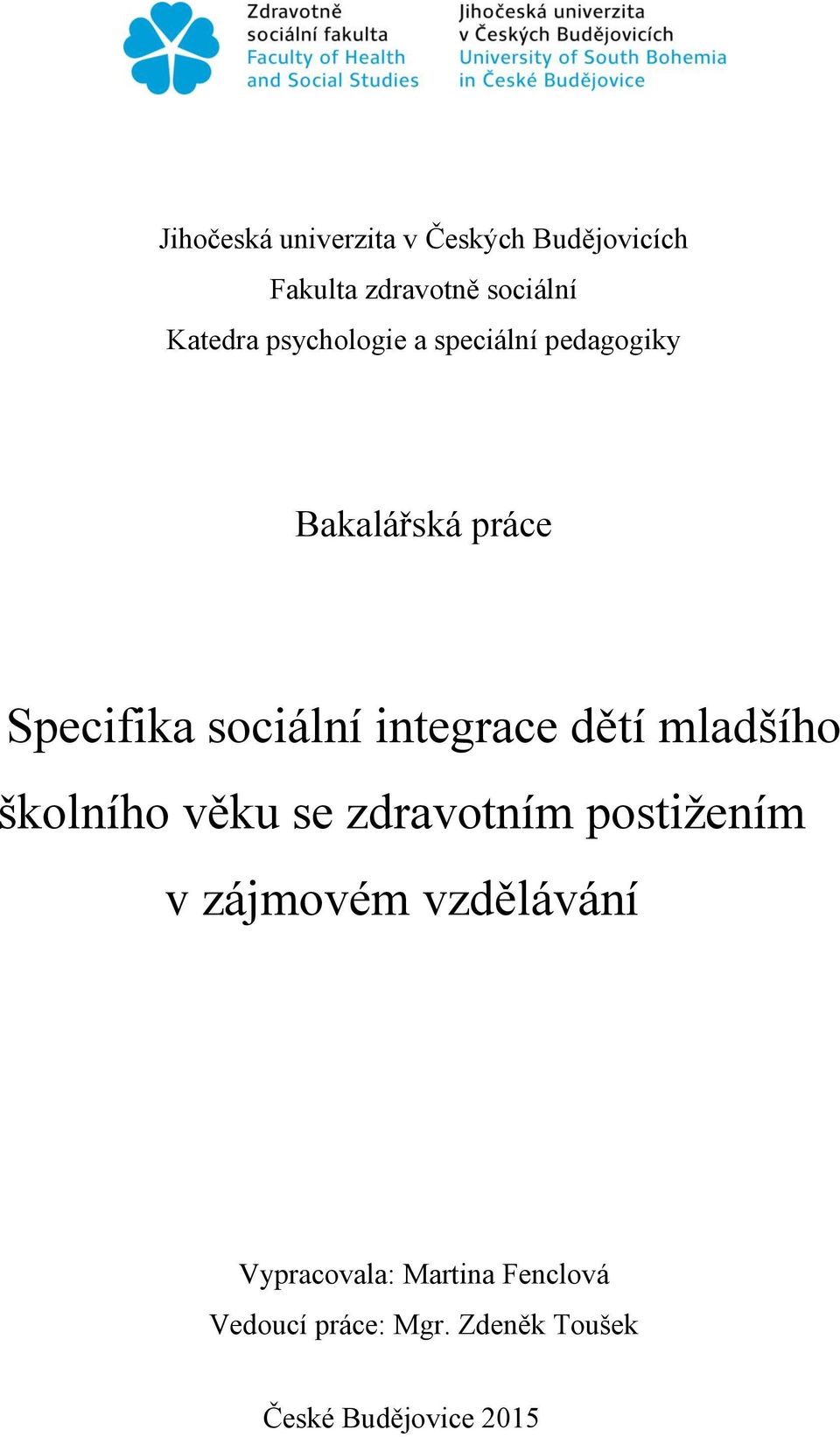 Zdravotně sociální fakulta
Faculty of Health and Social Studies

Jihočeská univerzita v Českých Budějovicích
University of South Bohemia in České Budějovice

Jihočeská univerzita v Českých Budějovicích
Fakulta zdravotně sociální
Katedra psychologie a speciální pedagogiky

Bakalářská práce

Specifika sociální integrace dětí mladšího školního věku se zdravotním postižením v zájmovém vzdělávání

Vypracovala: Martina Fenclová
Vedoucí práce: Mgr. Zdeněk Toušek

České Budějovice 2015